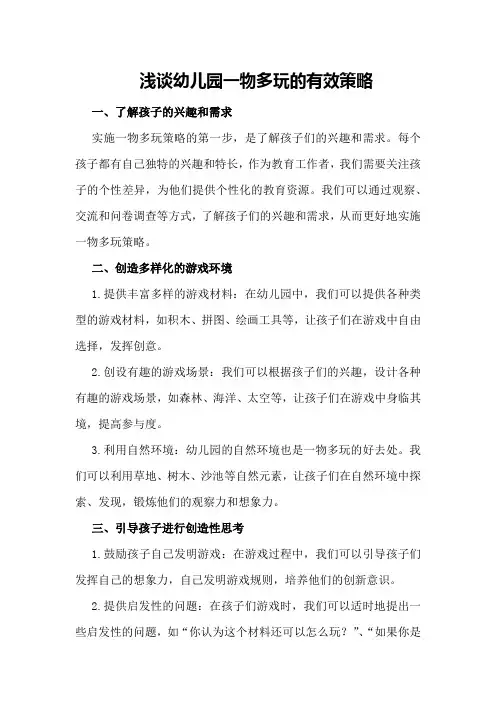 浅谈幼儿园一物多玩的有效策略

一、了解孩子的兴趣和需求

实施一物多玩策略的第一步，是了解孩子们的兴趣和需求。每个孩子都有自己独特的兴趣和特长，作为教育工作者，我们需要关注孩子的个性差异，为他们提供个性化的教育资源。我们可以通过观察、交流和问卷调查等方式，了解孩子们的兴趣和需求，从而更好地实施一物多玩策略。

二、创造多样化的游戏环境

1.提供丰富多样的游戏材料：在幼儿园中，我们可以提供各种类型的游戏材料，如积木、拼图、绘画工具等，让孩子们在游戏中自由选择，发挥创意。

2.创设有趣的游戏场景：我们可以根据孩子们的兴趣，设计各种有趣的游戏场景，如森林、海洋、太空等，让孩子们在游戏中身临其境，提高参与度。

3.利用自然环境：幼儿园的自然环境也是一物多玩的好去处。我们可以利用草地、树木、沙池等自然元素，让孩子们在自然环境中探索、发现，锻炼他们的观察力和想象力。

三、引导孩子进行创造性思考

1.鼓励孩子自己发明游戏：在游戏过程中，我们可以引导孩子们发挥自己的想象力，自己发明游戏规则，培养他们的创新意识。

2.提供启发性的问题：在孩子们游戏时，我们可以适时地提出一些启发性的问题，如“你认为这个材料还可以怎么玩？”、“如果你是